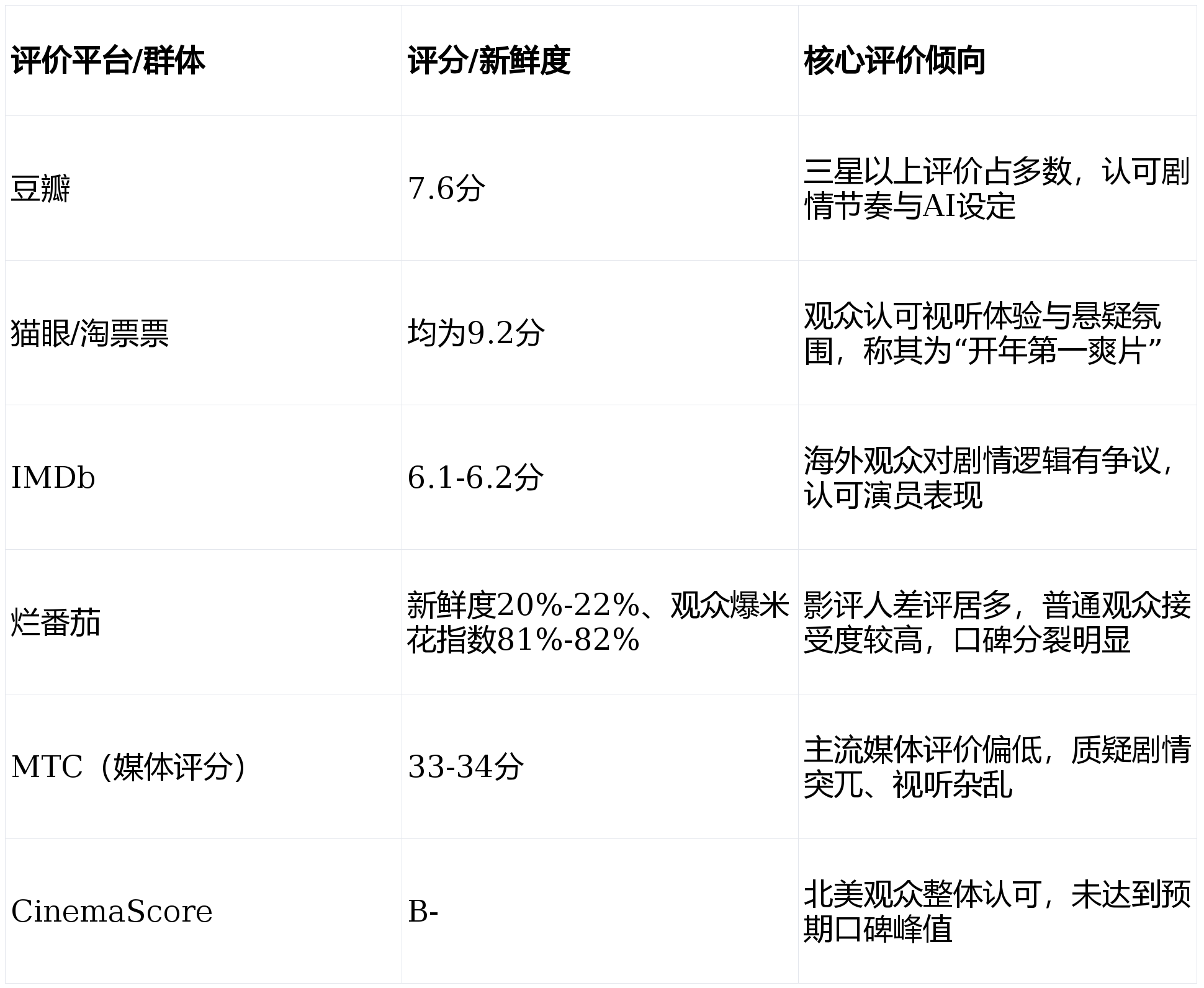 | 评价平台/群体 | 评分/新鲜度 | 核心评价倾向 |
|---|---|---|
| 豆瓣 | 7.6分 | 三星以上评价占多数，认可剧情节奏与AI设定 |
| 猫眼/淘票票 | 均为9.2分 | 观众认可视听体验与悬疑氛围，称其为“开年第一爽片” |
| IMDb | 6.1-6.2分 | 海外观众对剧情逻辑有争议，认可演员表现 |
| 烂番茄 | 新鲜度20%-22%、观众爆米花指数81%-82% | 影评人差评居多，普通观众接受度较高，口碑分裂明显 |
| MTC（媒体评分） | 33-34分 | 主流媒体评价偏低，质疑剧情突兀、视听杂乱 |
| CinemaScore | B- | 北美观众整体认可，未达到预期口碑峰值 |